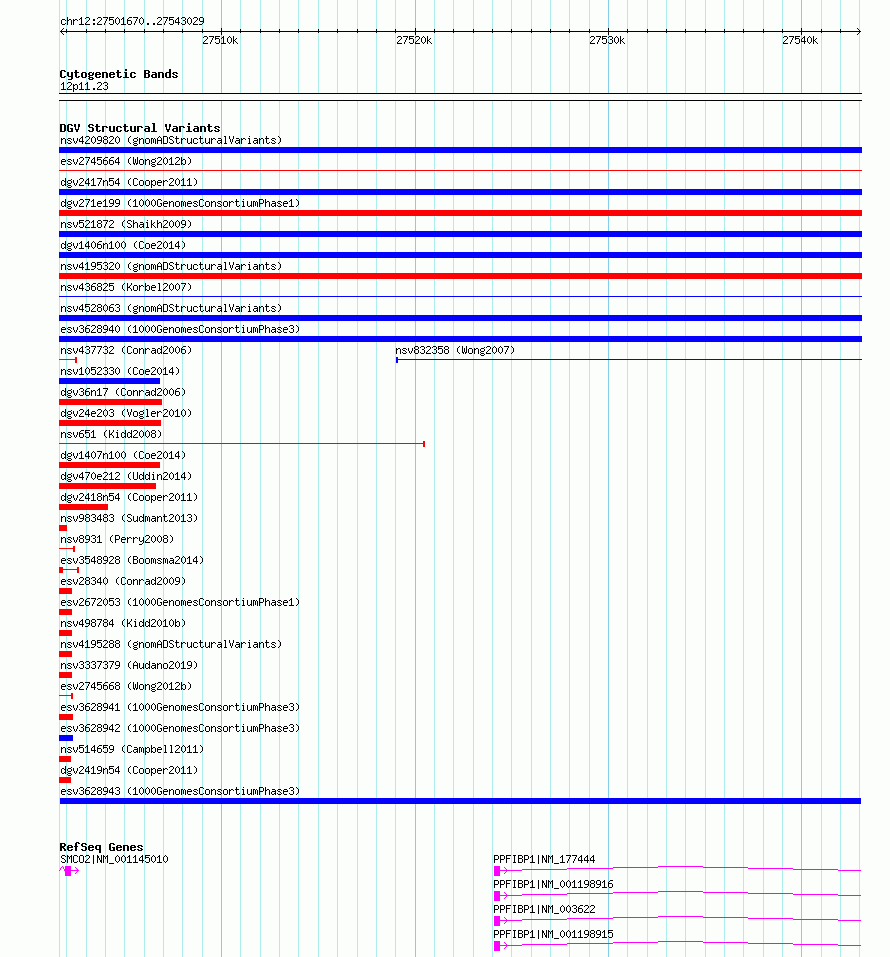 chr12:27501670..27543029

27510k 27520k 27530k 27540k

Cytogenetic Bands
12p11.23

DGV Structural Variants
nsv4209820 (gnomADStructuralVariants)
esv2745664 (Wong2012b)
dgv2417n54 (Cooper2011)
dgv271e199 (1000GenomesConsortiumPhase1)
nsv521872 (Shaikh2009)
dgv1406n100 (Coe2014)
nsv4195320 (gnomADStructuralVariants)
nsv436825 (Korbel2007)
nsv4528063 (gnomADStructuralVariants)
esv3628940 (1000GenomesConsortiumPhase3)
nsv437732 (Conrad2006)
nsv832358 (Wong2007)
nsv1052330 (Coe2014)
dgv36n17 (Conrad2006)
dgv24e203 (Vogler2010)
nsv651 (Kidd2008)
dgv1407n100 (Coe2014)
dgv470e212 (Uddin2014)
dgv2418n54 (Cooper2011)
nsv983483 (Sudmant2013)
nsv8931 (Perry2008)
esv3548928 (Boomsma2014)
esv28340 (Conrad2009)
esv2672053 (1000GenomesConsortiumPhase1)
nsv498784 (Kidd2010b)
nsv4195288 (gnomADStructuralVariants)
nsv3337379 (Audano2019)
esv2745668 (Wong2012b)
esv3628941 (1000GenomesConsortiumPhase3)
esv3628942 (1000GenomesConsortiumPhase3)
nsv514659 (Campbell2011)
dgv2419n54 (Cooper2011)
esv3628943 (1000GenomesConsortiumPhase3)

RefSeq Genes
SMCO2|NM_001145010
PPFIBP1|NM_177444
PPFIBP1|NM_001198916
PPFIBP1|NM_003622
PPFIBP1|NM_001198915